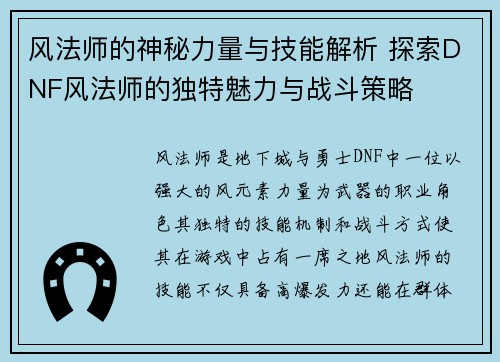 风法师的神秘力量与技能解析 探索DNF风法师的独特魅力与战斗策略

风法师是地下城与勇士DNF中一位以强大的风元素力量为武器的职业角色其独特的技能机制和战斗方式使其在游戏中占有一席之地风法师的技能不仅具备高爆发力还能在群体